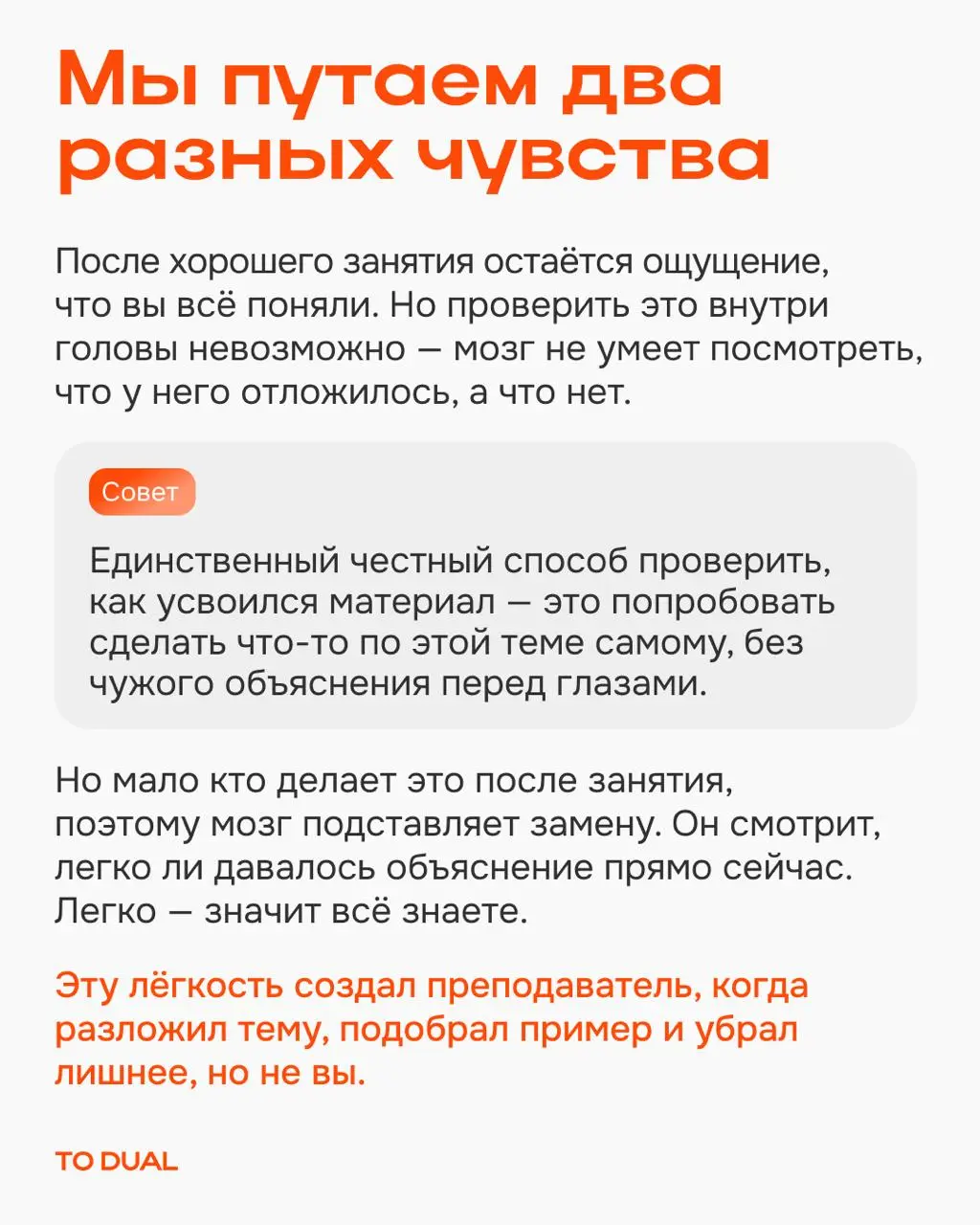 Мы путаем два разных чувства

После хорошего занятия остаётся ощущение, что вы всё поняли. Но проверить это внутри головы невозможно — мозг не умеет посмотреть, что у него отложилось, а что нет.

Совет

Единственный честный способ проверить, как усвоился материал — это попробовать сделать что-то по этой теме самому, без чужого объяснения перед глазами.

Но мало кто делает это после занятия, поэтому мозг подставляет замену. Он смотрит, легко ли давалось объяснение прямо сейчас. Легко — значит всё знаете.

Эту лёгкость создал преподаватель, когда разложил тему, подобрал пример и убрал лишнее, но не вы.

TO DUAL